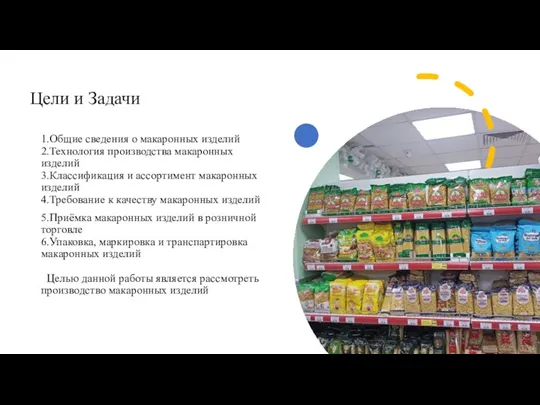 Цели и Задачи

1.Общие сведения о макаронных изделий
2.Технология производства макаронных изделий
3.Классификация и ассортимент макаронных изделий
4.Требование к качеству макаронных изделий

5.Приёмка макаронных изделий в розничной торговле
6.Упаковка, маркировка и транспартировка макаронных изделий

Целью данной работы является рассмотреть производство макаронных изделий